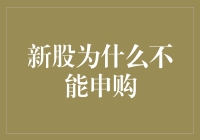 新股为什么不能申购